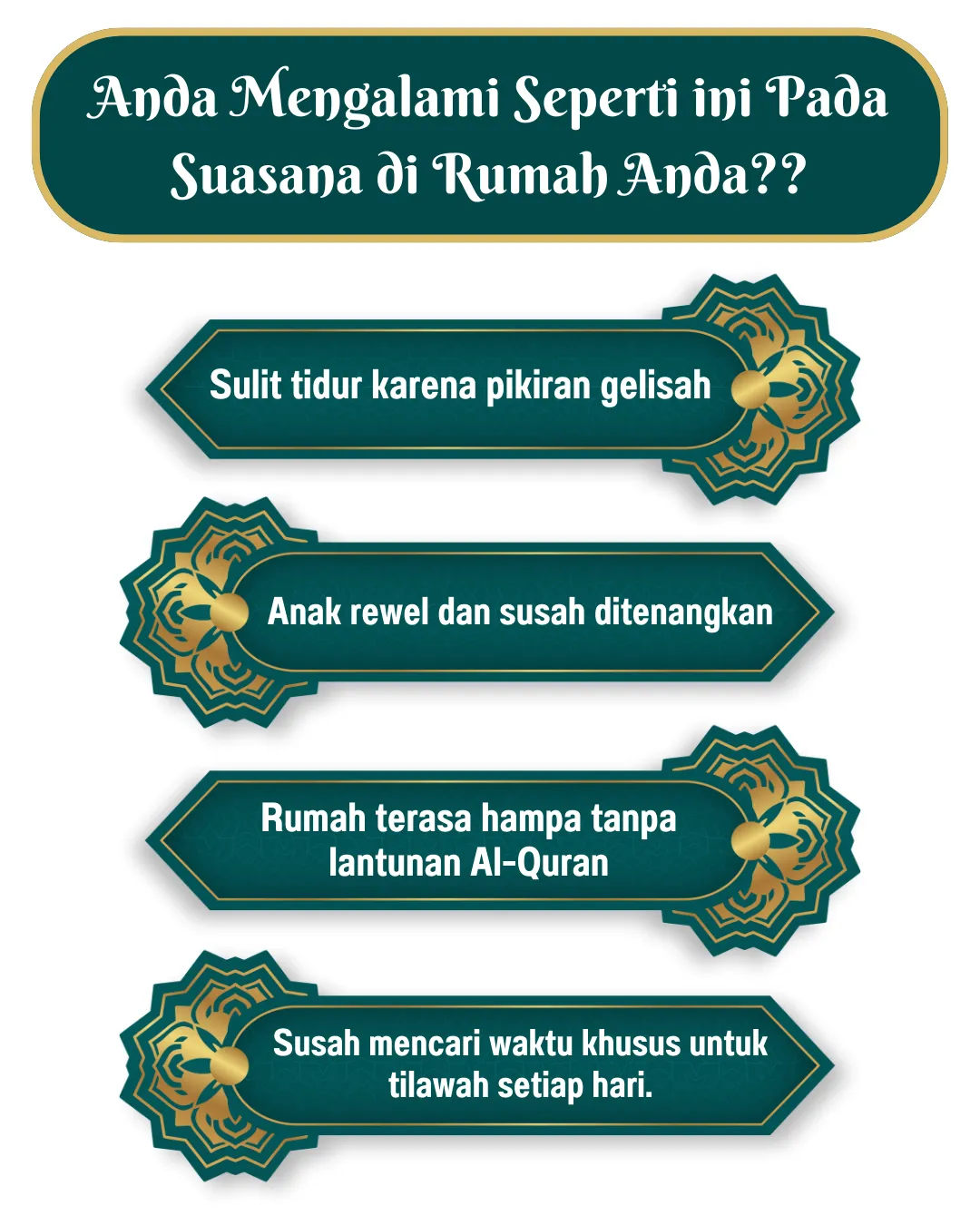 Anda Mengalami Seperti ini Pada Suasana di Rumah Anda??

Sulit tidur karena pikiran gelisah

Anak rewel dan susah ditenangkan

Rumah terasa hampa tanpa lantunan Al-Quran

Susah mencari waktu khusus untuk tilawah setiap hari.